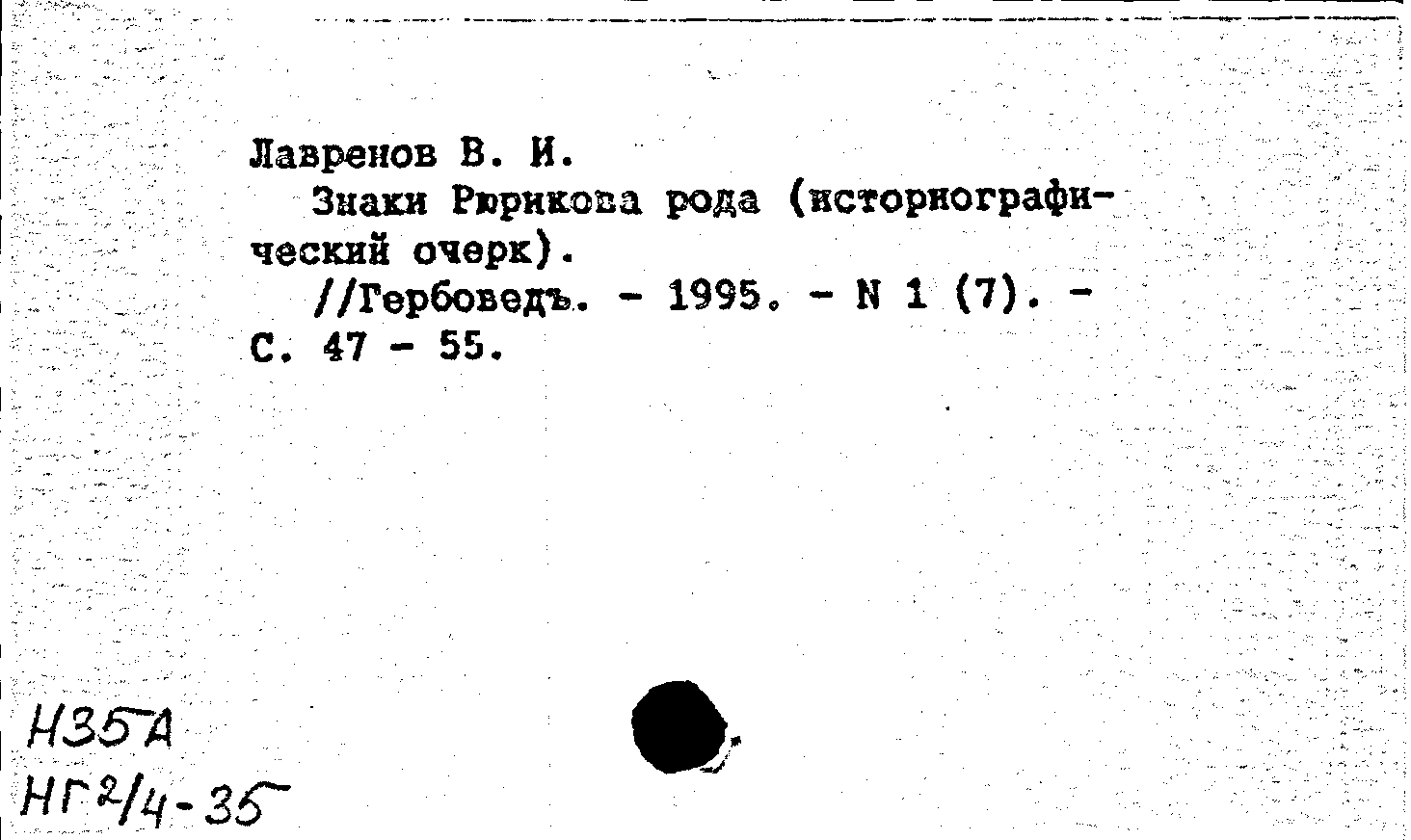 Лавренов В. И.

Знаки Рюрикова рода (историографический очерк).

//Гербоведъ. - 1995. - N 1 (7). - С. 47 - 55.

Н35А
НГ2/4-35